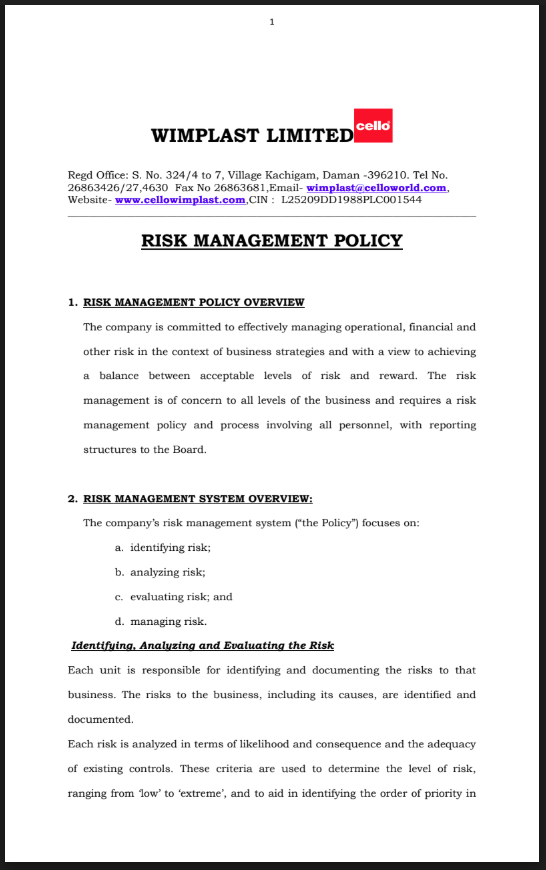 1

WIMPLAST LIMITED cello

Regd Office: S. No. 324/4 to 7, Village Kachigam, Daman -396210. Tel No. 26863426/27,4630 Fax No 26863681,Email- wimplast@celloworld.com, Website- www.cellowimplast.com,CIN : L25209DD1988PLC001544

RISK MANAGEMENT POLICY

1. RISK MANAGEMENT POLICY OVERVIEW

The company is committed to effectively managing operational, financial and other risk in the context of business strategies and with a view to achieving a balance between acceptable levels of risk and reward. The risk management is of concern to all levels of the business and requires a risk management policy and process involving all personnel, with reporting structures to the Board.

2. RISK MANAGEMENT SYSTEM OVERVIEW:

The company's risk management system ("the Policy") focuses on:

a. identifying risk;

b. analyzing risk;

c. evaluating risk; and

d. managing risk.

Identifying, Analyzing and Evaluating the Risk

Each unit is responsible for identifying and documenting the risks to that business. The risks to the business, including its causes, are identified and documented.

Each risk is analyzed in terms of likelihood and consequence and the adequacy of existing controls. These criteria are used to determine the level of risk, ranging from 'low' to 'extreme', and to aid in identifying the order of priority in